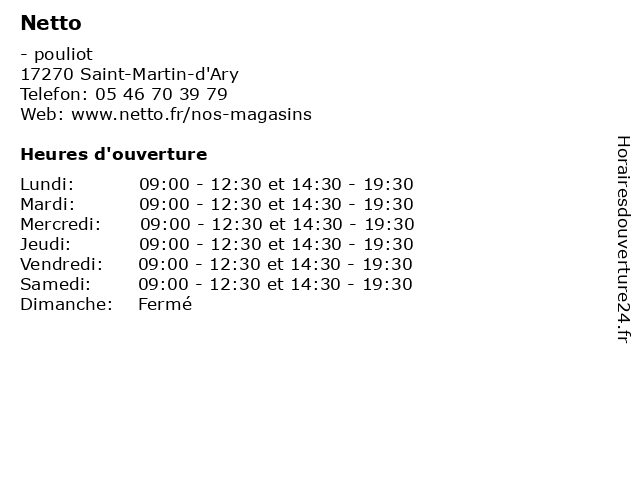 Netto

- pouliot
17270 Saint-Martin-d'Ary
Telefon: 05 46 70 39 79
Web: www.netto.fr/nos-magasins

Heures d'ouverture

| | |
|---|---|
| Lundi: | 09:00 - 12:30 et 14:30 - 19:30 |
| Mardi: | 09:00 - 12:30 et 14:30 - 19:30 |
| Mercredi: | 09:00 - 12:30 et 14:30 - 19:30 |
| Jeudi: | 09:00 - 12:30 et 14:30 - 19:30 |
| Vendredi: | 09:00 - 12:30 et 14:30 - 19:30 |
| Samedi: | 09:00 - 12:30 et 14:30 - 19:30 |
| Dimanche: | Fermé |

Horairesdouverture24.fr